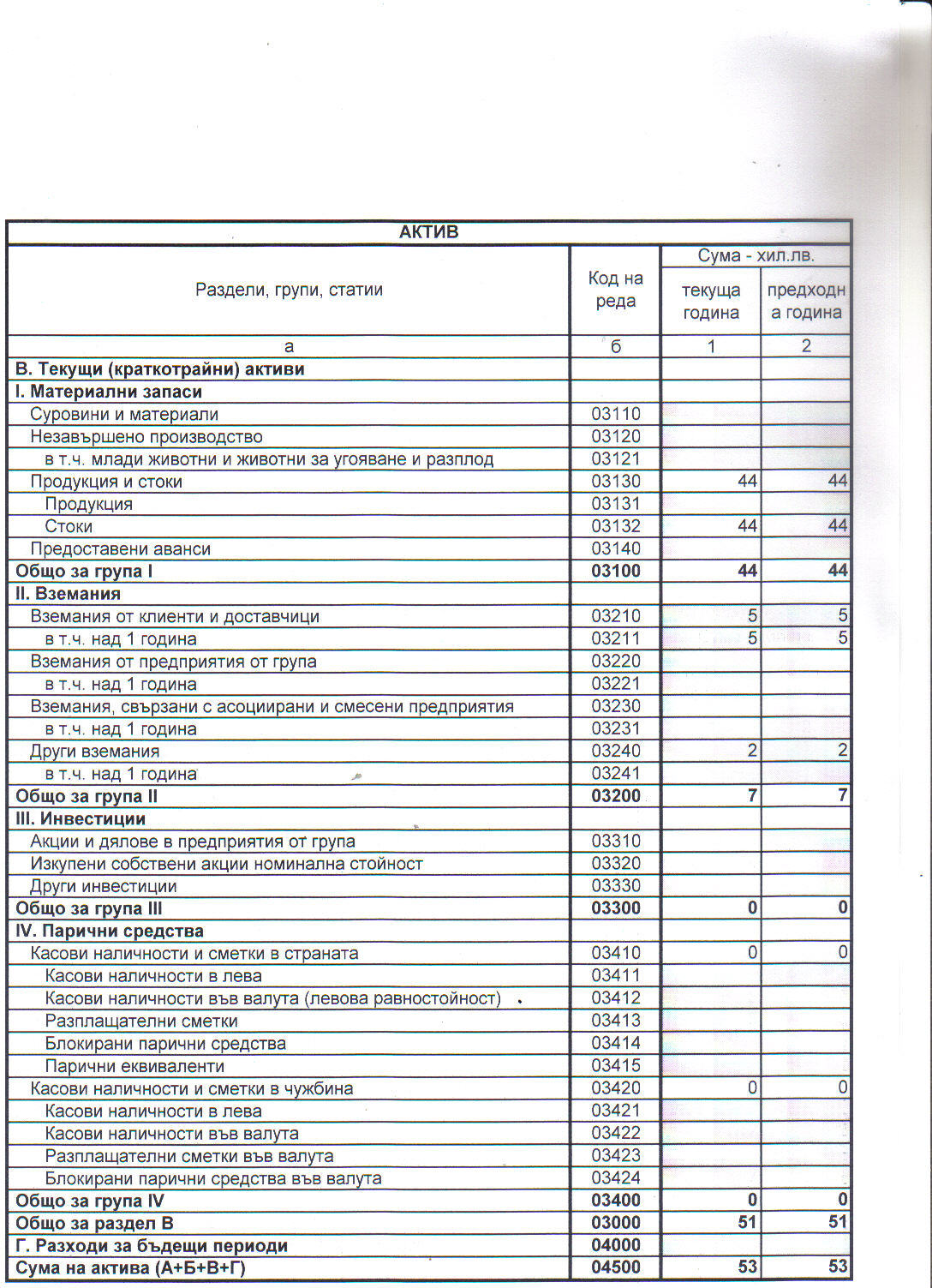 | АКТИВ | | | |
|---|---|---|---|
| Раздели, групи, статии | Код на реда | Сума - хил.лв. | |
| | | текуща година | предходна година |
| а | б | 1 | 2 |
| В. Текущи (краткотрайни) активи | | | |
| I. Материални запаси | | | |
| Суровини и материали | 03110 | | |
| Незавършено производство | 03120 | | |
| в т.ч. млади животни и животни за угояване и разплод | 03121 | | |
| Продукция и стоки | 03130 | 44 | 44 |
| Продукция | 03131 | | |
| Стоки | 03132 | 44 | 44 |
| Предоставени аванси | 03140 | | |
| Общо за група I | 03100 | 44 | 44 |
| II. Вземания | | | |
| Вземания от клиенти и доставчици | 03210 | 5 | 5 |
| в т.ч. над 1 година | 03211 | 5 | 5 |
| Вземания от предприятия от група | 03220 | | |
| в т.ч. над 1 година | 03221 | | |
| Вземания, свързани с асоциирани и смесени предприятия | 03230 | | |
| в т.ч. над 1 година | 03231 | | |
| Други вземания | 03240 | 2 | 2 |
| в т.ч. над 1 година | 03241 | | |
| Общо за група II | 03200 | 7 | 7 |
| III. Инвестиции | | | |
| Акции и дялове в предприятия от група | 03310 | | |
| Изкупени собствени акции номинална стойност | 03320 | | |
| Други инвестиции | 03330 | | |
| Общо за група III | 03300 | 0 | 0 |
| IV. Парични средства | | | |
| Касови наличности и сметки в страната | 03410 | 0 | 0 |
| Касови наличности в лева | 03411 | | |
| Касови наличности във валута (левова равностойност) | 03412 | | |
| Разплащателни сметки | 03413 | | |
| Блокирани парични средства | 03414 | | |
| Парични еквиваленти | 03415 | | |
| Касови наличности и сметки в чужбина | 03420 | 0 | 0 |
| Касови наличности в лева | 03421 | | |
| Касови наличности във валута | 03422 | | |
| Разплащателни сметки във валута | 03423 | | |
| Блокирани парични средства във валута | 03424 | | |
| Общо за група IV | 03400 | 0 | 0 |
| Общо за раздел В | 03000 | 51 | 51 |
| Г. Разходи за бъдещи периоди | 04000 | | |
| Сума на актива (А+Б+В+Г) | 04500 | 53 | 53 |